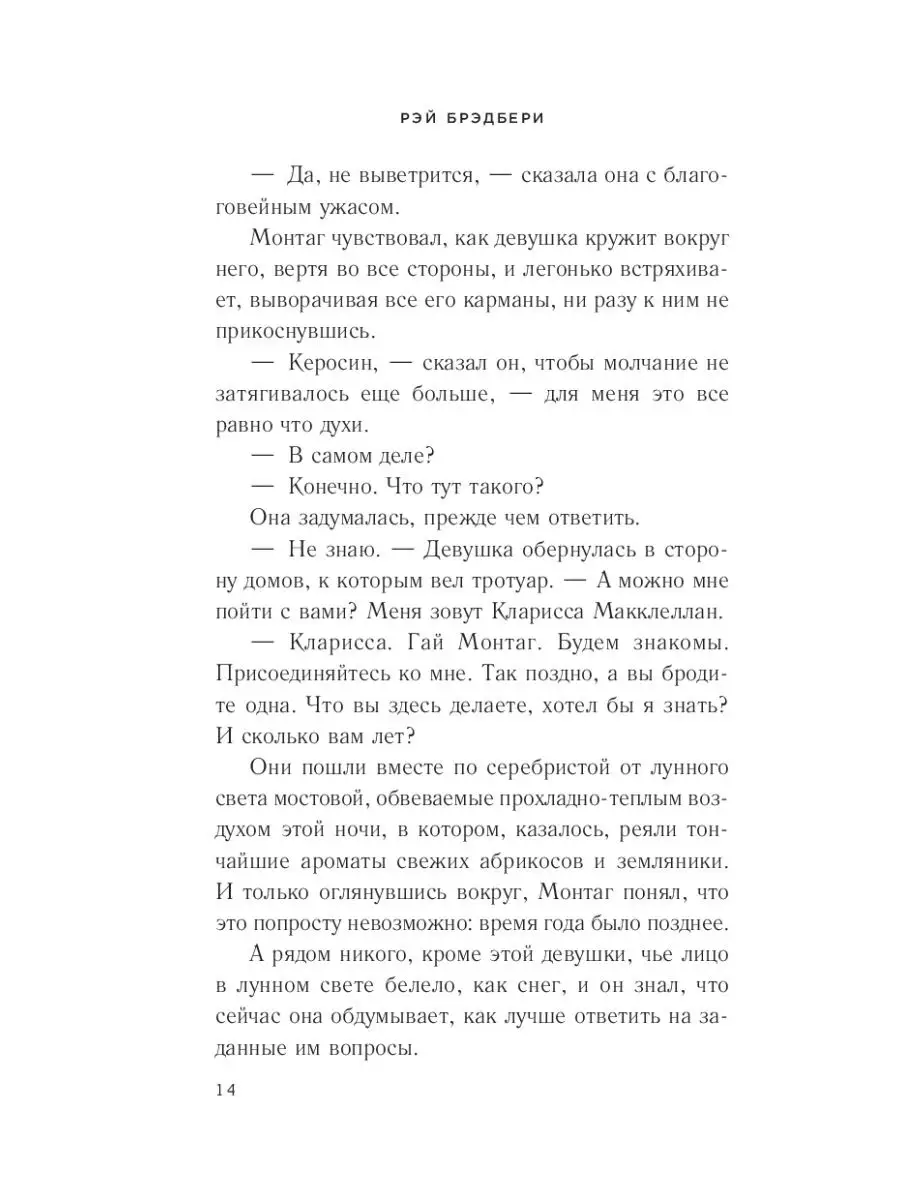 РЭЙ БРЭДБЕРИ

— Да, не выветрится, — сказала она с благоговейным ужасом.

Монтаг чувствовал, как девушка кружит вокруг него, вертя во все стороны, и легонько встряхивает, выворачивая все его карманы, ни разу к ним не прикоснувшись.

— Керосин, — сказал он, чтобы молчание не затягивалось еще больше, — для меня это все равно что духи.

— В самом деле?

— Конечно. Что тут такого?

Она задумалась, прежде чем ответить.

— Не знаю. — Девушка обернулась в сторону домов, к которым вел тротуар. — А можно мне пойти с вами? Меня зовут Кларисса Макклеллан.

— Кларисса. Гай Монтаг. Будем знакомы. Присоединяйтесь ко мне. Так поздно, а вы бродите одна. Что вы здесь делаете, хотел бы я знать? И сколько вам лет?

Они пошли вместе по серебристой от лунного света мостовой, обвеваемые прохладно-теплым воздухом этой ночи, в котором, казалось, реяли тончайшие ароматы свежих абрикосов и земляники. И только оглянувшись вокруг, Монтаг понял, что это попросту невозможно: время года было позднее.

А рядом никого, кроме этой девушки, чье лицо в лунном свете белело, как снег, и он знал, что сейчас она обдумывает, как лучше ответить на заданные им вопросы.

14